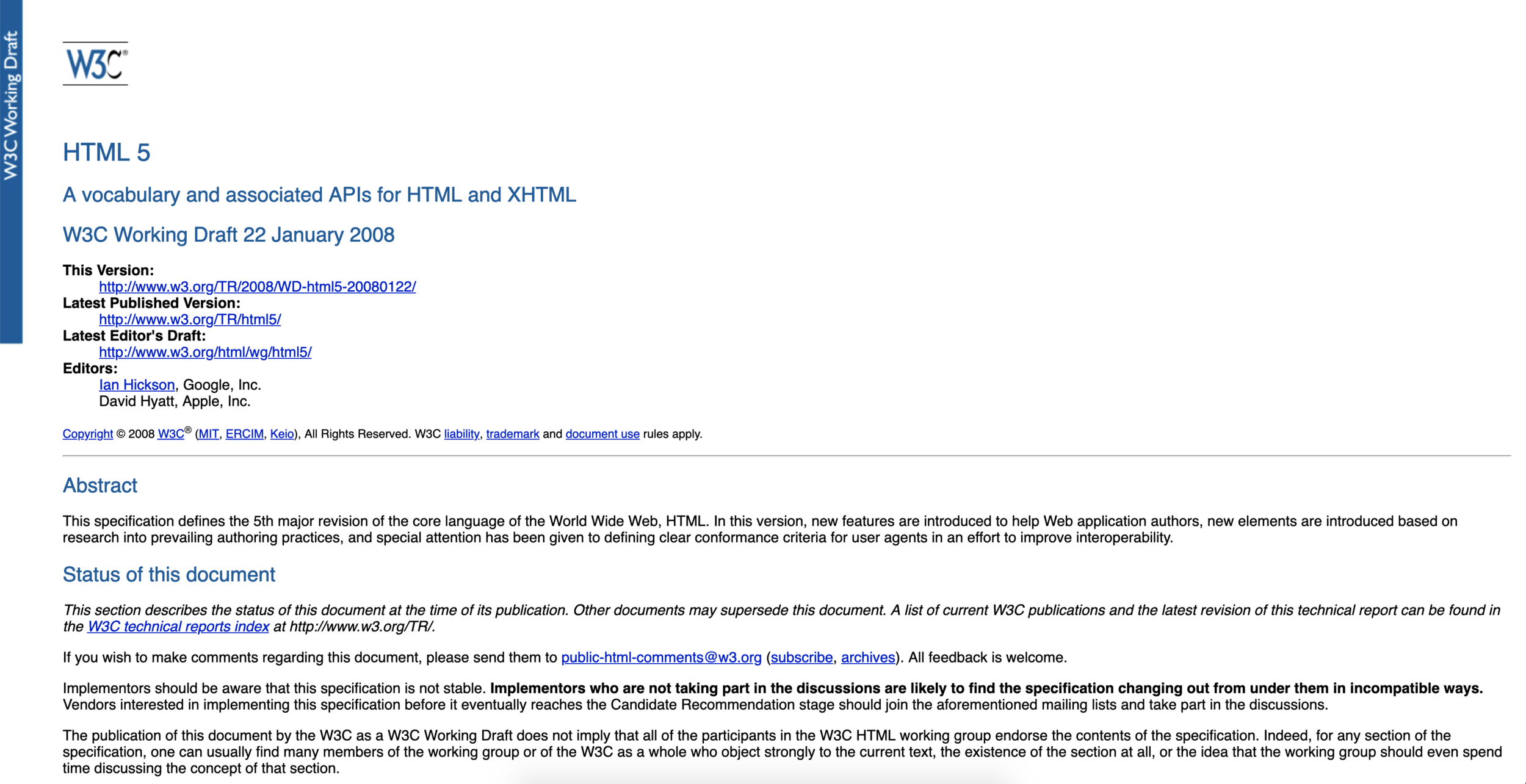 W3C Working Draft

W3C®

HTML 5

A vocabulary and associated APIs for HTML and XHTML

W3C Working Draft 22 January 2008

This Version:
http://www.w3.org/TR/2008/WD-html5-20080122/
Latest Published Version:
http://www.w3.org/TR/html5/
Latest Editor's Draft:
http://www.w3.org/html/wg/html5/
Editors:
Ian Hickson, Google, Inc.
David Hyatt, Apple, Inc.

Copyright © 2008 W3C® (MIT, ERCIM, Keio), All Rights Reserved. W3C liability, trademark and document use rules apply.

Abstract

This specification defines the 5th major revision of the core language of the World Wide Web, HTML. In this version, new features are introduced to help Web application authors, new elements are introduced based on research into prevailing authoring practices, and special attention has been given to defining clear conformance criteria for user agents in an effort to improve interoperability.

Status of this document

This section describes the status of this document at the time of its publication. Other documents may supersede this document. A list of current W3C publications and the latest revision of this technical report can be found in the W3C technical reports index at http://www.w3.org/TR/.

If you wish to make comments regarding this document, please send them to public-html-comments@w3.org (subscribe, archives). All feedback is welcome.

Implementors should be aware that this specification is not stable. Implementors who are not taking part in the discussions are likely to find the specification changing out from under them in incompatible ways. Vendors interested in implementing this specification before it eventually reaches the Candidate Recommendation stage should join the aforementioned mailing lists and take part in the discussions.

The publication of this document by the W3C as a W3C Working Draft does not imply that all of the participants in the W3C HTML working group endorse the contents of the specification. Indeed, for any section of the specification, one can usually find many members of the working group or of the W3C as a whole who object strongly to the current text, the existence of the section at all, or the idea that the working group should even spend time discussing the concept of that section.